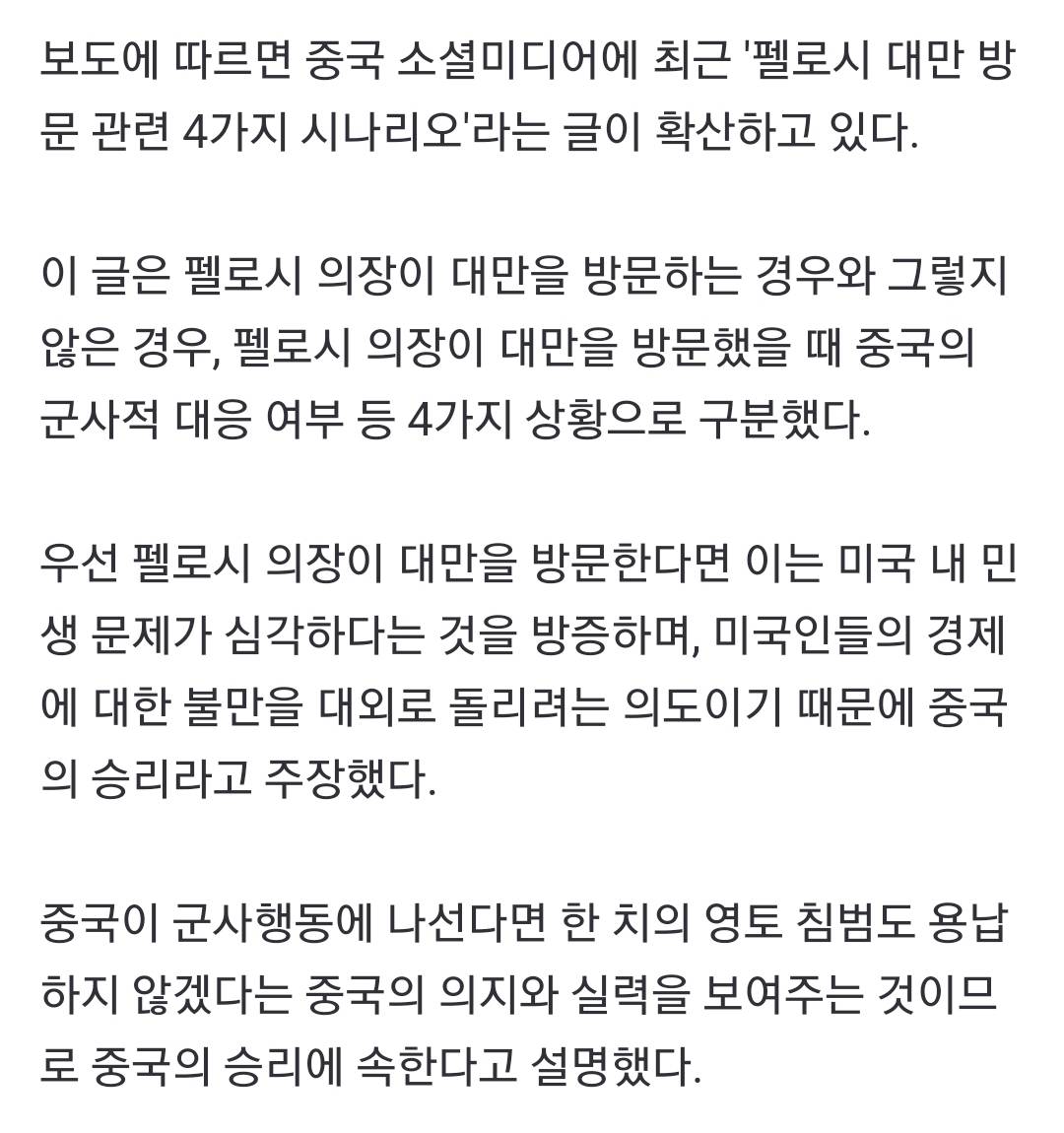 보도에 따르면 중국 소셜미디어에 최근 '펠로시 대만 방문 관련 4가지 시나리오'라는 글이 확산하고 있다.

이 글은 펠로시 의장이 대만을 방문하는 경우와 그렇지 않은 경우, 펠로시 의장이 대만을 방문했을 때 중국의 군사적 대응 여부 등 4가지 상황으로 구분했다.

우선 펠로시 의장이 대만을 방문한다면 이는 미국 내 민생 문제가 심각하다는 것을 방증하며, 미국인들의 경제에 대한 불만을 대외로 돌리려는 의도이기 때문에 중국의 승리라고 주장했다.

중국이 군사행동에 나선다면 한 치의 영토 침범도 용납하지 않겠다는 중국의 의지와 실력을 보여주는 것이므로 중국의 승리에 속한다고 설명했다.